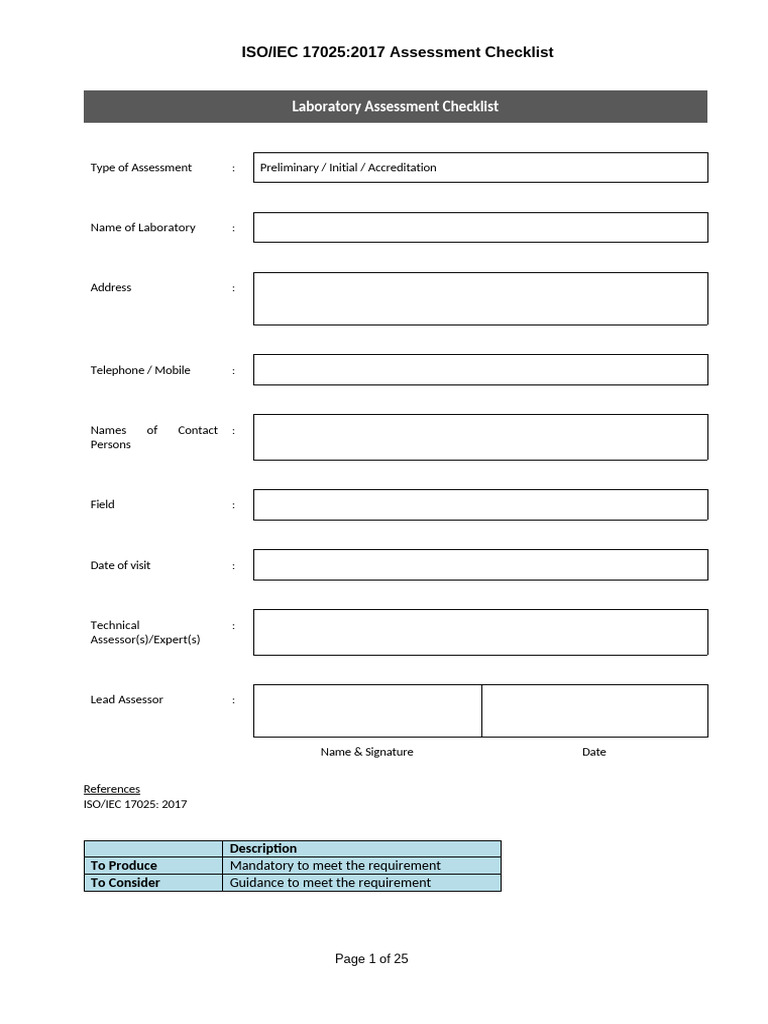 ISO/IEC 17025:2017 Assessment Checklist

Laboratory Assessment Checklist

Type of Assessment : Preliminary / Initial / Accreditation

Name of Laboratory :

Address :

Telephone / Mobile :

Names of Contact Persons :

Field :

Date of visit :

Technical Assessor(s)/Expert(s) :

Lead Assessor :

Name & Signature Date

References
ISO/IEC 17025: 2017

| | Description |
|---|---|
| To Produce | Mandatory to meet the requirement |
| To Consider | Guidance to meet the requirement |

Page 1 of 25